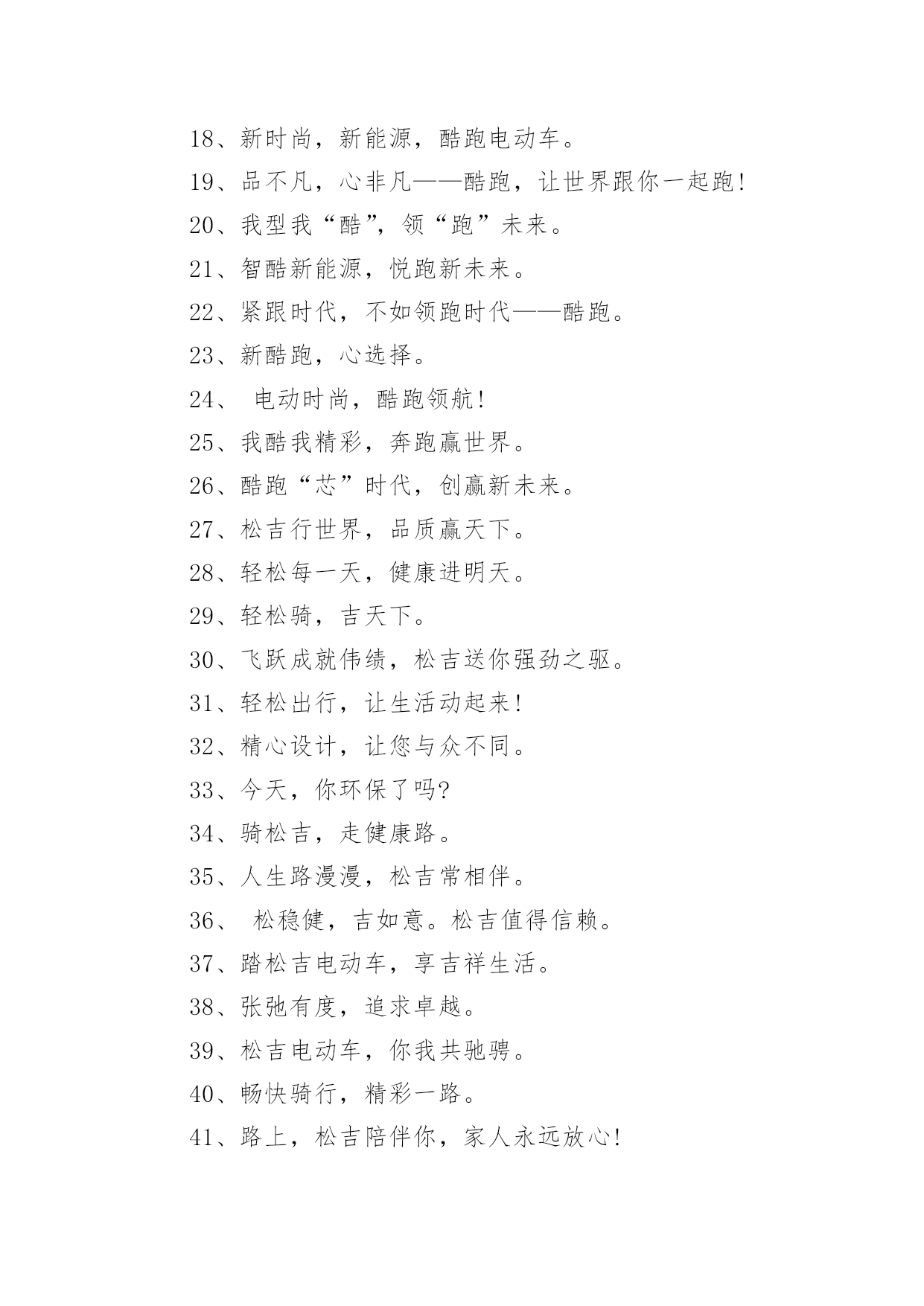 18、新时尚，新能源，酷跑电动车。

19、品不凡，心非凡——酷跑，让世界跟你一起跑!

20、我型我“酷”，领“跑”未来。

21、智酷新能源，悦跑新未来。

22、紧跟时代，不如领跑时代——酷跑。

23、新酷跑，心选择。

24、 电动时尚，酷跑领航!

25、我酷我精彩，奔跑赢世界。

26、酷跑“芯”时代，创赢新未来。

27、松吉行世界，品质赢天下。

28、轻松每一天，健康进明天。

29、轻松骑，吉天下。

30、飞跃成就伟绩，松吉送你强劲之驱。

31、轻松出行，让生活动起来!

32、精心设计，让您与众不同。

33、今天，你环保了吗?

34、骑松吉，走健康路。

35、人生路漫漫，松吉常相伴。

36、 松稳健，吉如意。松吉值得信赖。

37、踏松吉电动车，享吉祥生活。

38、张弛有度，追求卓越。

39、松吉电动车，你我共驰骋。

40、畅快骑行，精彩一路。

41、路上，松吉陪伴你，家人永远放心!